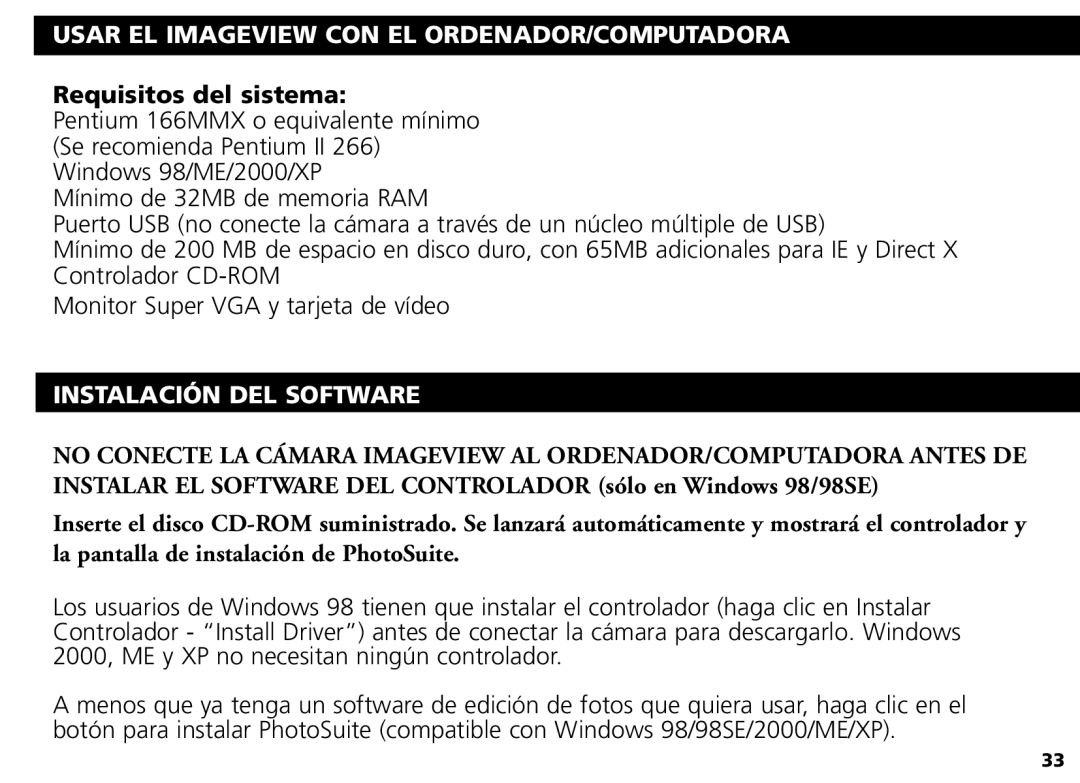 USAR EL IMAGEVIEW CON EL ORDENADOR/COMPUTADORA

Requisitos del sistema:
Pentium 166MMX o equivalente mínimo
(Se recomienda Pentium II 266)
Windows 98/ME/2000/XP
Mínimo de 32MB de memoria RAM
Puerto USB (no conecte la cámara a través de un núcleo múltiple de USB)
Mínimo de 200 MB de espacio en disco duro, con 65MB adicionales para IE y Direct X
Controlador CD-ROM
Monitor Super VGA y tarjeta de vídeo

INSTALACIÓN DEL SOFTWARE

NO CONECTE LA CÁMARA IMAGEVIEW AL ORDENADOR/COMPUTADORA ANTES DE INSTALAR EL SOFTWARE DEL CONTROLADOR (sólo en Windows 98/98SE)

Inserte el disco CD-ROM suministrado. Se lanzará automáticamente y mostrará el controlador y la pantalla de instalación de PhotoSuite.

Los usuarios de Windows 98 tienen que instalar el controlador (haga clic en Instalar Controlador - “Install Driver”) antes de conectar la cámara para descargarlo. Windows 2000, ME y XP no necesitan ningún controlador.

A menos que ya tenga un software de edición de fotos que quiera usar, haga clic en el botón para instalar PhotoSuite (compatible con Windows 98/98SE/2000/ME/XP).

33